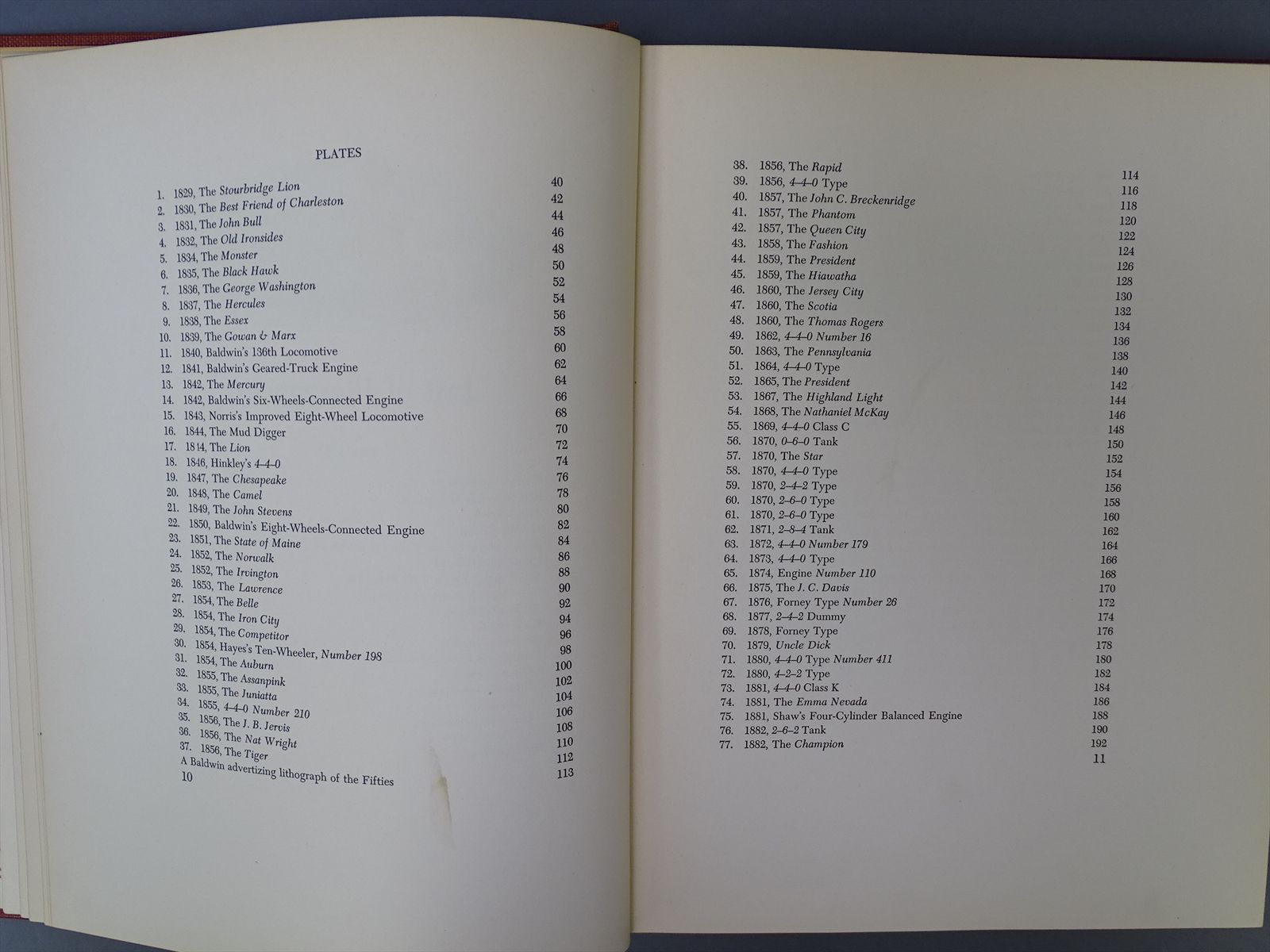 PLATES

1. 1829, The Stourbridge Lion 40
2. 1830, The Best Friend of Charleston 42
3. 1831, The John Bull 44
4. 1832, The Old Ironsides 46
5. 1834, The Monster 48
6. 1835, The Black Hawk 50
7. 1836, The George Washington 52
8. 1837, The Hercules 54
9. 1838, The Essex 56
10. 1839, The Gowan & Marx 58
11. 1840, Baldwin's 136th Locomotive 60
12. 1841, Baldwin's Geared-Truck Engine 62
13. 1842, The Mercury 64
14. 1842, Baldwin's Six-Wheels-Connected Engine 66
15. 1843, Norris's Improved Eight-Wheel Locomotive 68
16. 1844, The Mud Digger 70
17. 1814, The Lion 72
18. 1846, Hinkley's 4-4-0 74
19. 1847, The Chesapeake 76
20. 1848, The Camel 78
21. 1849, The John Stevens 80
22. 1850, Baldwin's Eight-Wheels-Connected Engine 82
23. 1851, The State of Maine 84
24. 1852, The Norwalk 86
25. 1852, The Irvington 88
26. 1853, The Lawrence 90
27. 1854, The Belle 92
28. 1854, The Iron City 94
29. 1854, The Competitor 96
30. 1854, Hayes's Ten-Wheeler, Number 198 98
31. 1854, The Auburn 100
32. 1855, The Assanpink 102
33. 1855, The Juniatta 104
34. 1855, 4-4-0 Number 210 106
35. 1856, The J. B. Jervis 108
36. 1856, The Nat Wright 110
37. 1856, The Tiger 112
A Baldwin advertizing lithograph of the Fifties 113
10

38. 1856, The Rapid 114
39. 1856, 4-4-0 Type 116
40. 1857, The John C. Breckenridge 118
41. 1857, The Phantom 120
42. 1857, The Queen City 122
43. 1858, The Fashion 124
44. 1859, The President 126
45. 1859, The Hiawatha 128
46. 1860, The Jersey City 130
47. 1860, The Scotia 132
48. 1860, The Thomas Rogers 134
49. 1862, 4-4-0 Number 16 136
50. 1863, The Pennsylvania 138
51. 1864, 4-4-0 Type 140
52. 1865, The President 142
53. 1867, The Highland Light 144
54. 1868, The Nathaniel McKay 146
55. 1869, 4-4-0 Class C 148
56. 1870, 0-6-0 Tank 150
57. 1870, The Star 152
58. 1870, 4-4-0 Type 154
59. 1870, 2-4-2 Type 156
60. 1870, 2-6-0 Type 158
61. 1870, 2-6-0 Type 160
62. 1871, 2-8-4 Tank 162
63. 1872, 4-4-0 Number 179 164
64. 1873, 4-4-0 Type 166
65. 1874, Engine Number 110 168
66. 1875, The J. C. Davis 170
67. 1876, Forney Type Number 26 172
68. 1877, 2-4-2 Dummy 174
69. 1878, Forney Type 176
70. 1879, Uncle Dick 178
71. 1880, 4-4-0 Type Number 411 180
72. 1880, 4-2-2 Type 182
73. 1881, 4-4-0 Class K 184
74. 1881, The Emma Nevada 186
75. 1881, Shaw's Four-Cylinder Balanced Engine 188
76. 1882, 2-6-2 Tank 190
77. 1882, The Champion 192
11